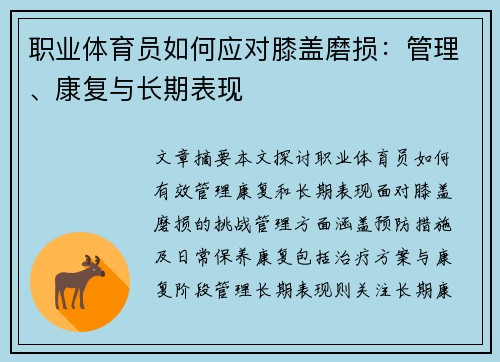 职业体育员如何应对膝盖磨损：管理、康复与长期表现

文章摘要本文探讨职业体育员如何有效管理康复和长期表现面对膝盖磨损的挑战管理方面涵盖预防措施及日常保养康复包括治疗方案与康复阶段管理长期表现则关注长期康